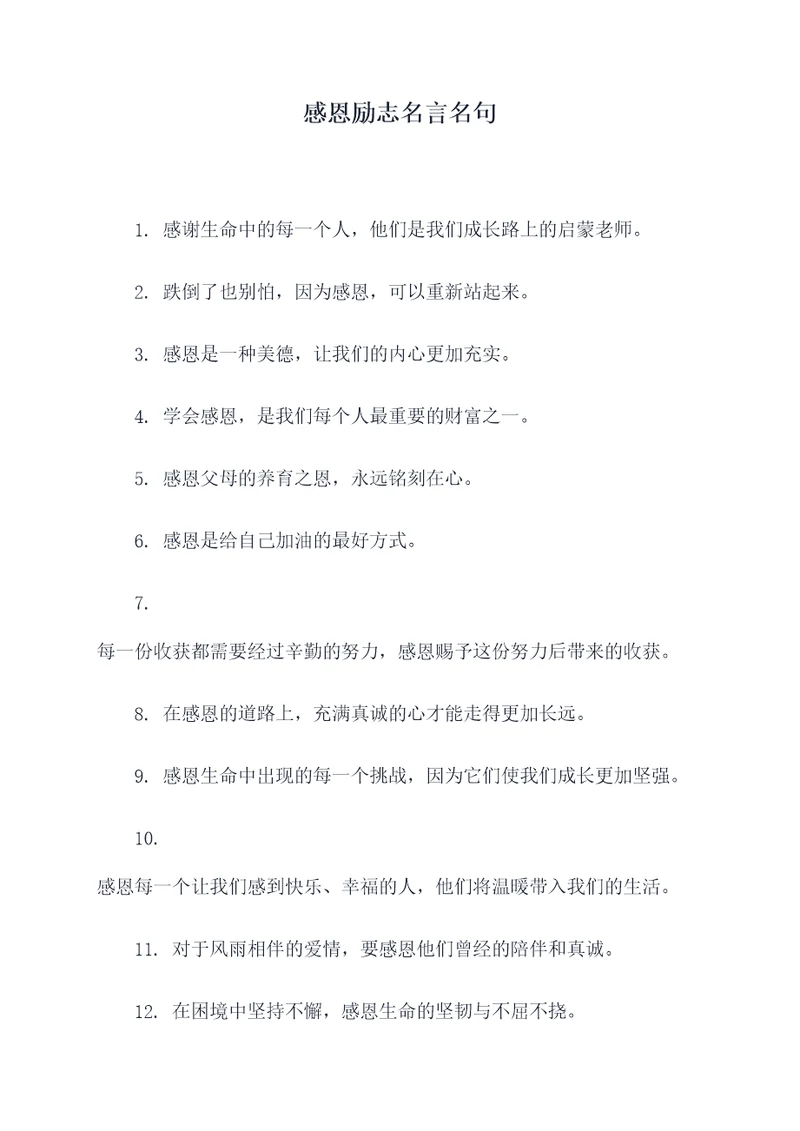 感恩励志名言名句

1. 感谢生命中的每一个人，他们是我们成长路上的启蒙老师。

2. 跌倒了也别怕，因为感恩，可以重新站起来。

3. 感恩是一种美德，让我们的内心更加充实。

4. 学会感恩，是我们每个人最重要的财富之一。

5. 感恩父母的养育之恩，永远铭刻在心。

6. 感恩是给自己加油的最好方式。

7. 每一份收获都需要经过辛勤的努力，感恩赐予这份努力后带来的收获。

8. 在感恩的道路上，充满真诚的心才能走得更加长远。

9. 感恩生命中出现的每一个挑战，因为它们使我们成长更加坚强。

10. 感恩每一个让我们感到快乐、幸福的人，他们将温暖带入我们的生活。

11. 对于风雨相伴的爱情，要感恩他们曾经的陪伴和真诚。

12. 在困境中坚持不懈，感恩生命的坚韧与不屈不挠。